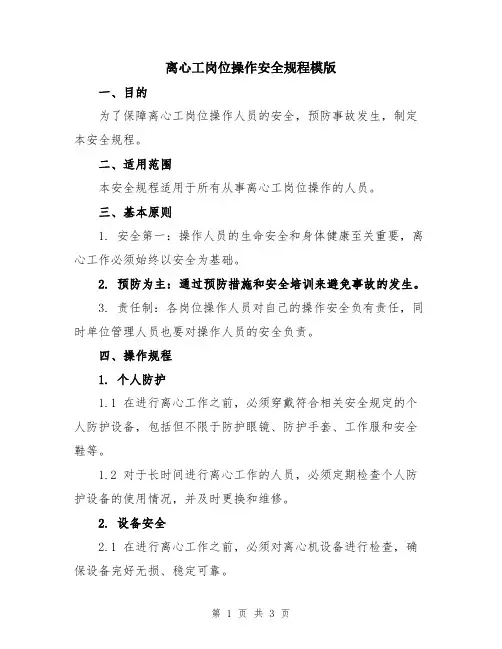 离心工岗位操作安全规程模版

一、目的

为了保障离心工岗位操作人员的安全，预防事故发生，制定本安全规程。

二、适用范围

本安全规程适用于所有从事离心工岗位操作的人员。

三、基本原则

1. 安全第一：操作人员的生命安全和身体健康至关重要，离心工作必须始终以安全为基础。

2. 预防为主：通过预防措施和安全培训来避免事故的发生。

3. 责任制：各岗位操作人员对自己的操作安全负有责任，同时单位管理人员也要对操作人员的安全负责。

四、操作规程

1. 个人防护

1.1 在进行离心工作之前，必须穿戴符合相关安全规定的个人防护设备，包括但不限于防护眼镜、防护手套、工作服和安全鞋等。

1.2 对于长时间进行离心工作的人员，必须定期检查个人防护设备的使用情况，并及时更换和维修。

2. 设备安全

2.1 在进行离心工作之前，必须对离心机设备进行检查，确保设备完好无损、稳定可靠。

第 1 页 共 3 页